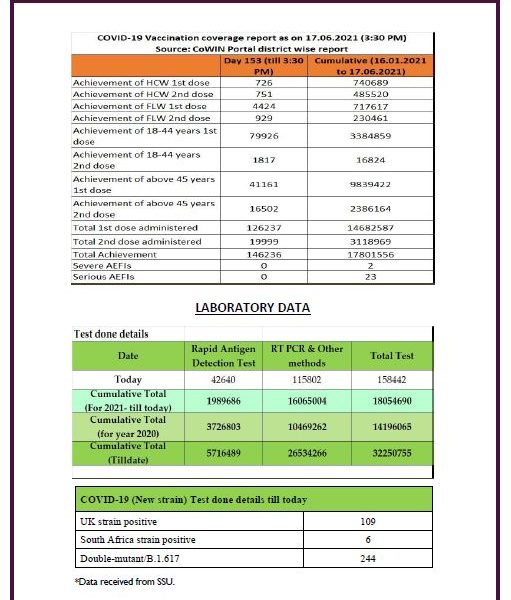 COVID-19 Vaccination coverage report as on 17.06.2021 (3:30 PM)
Source: CoWIN Portal district wise report

| | Day 153 (till 3:30 PM) | Cumulative (16.01.2021 to 17.06.2021) |
|---|---|---|
| Achievement of HCW 1st dose | 726 | 740689 |
| Achievement of HCW 2nd dose | 751 | 485520 |
| Achievement of FLW 1st dose | 4424 | 717617 |
| Achievement of FLW 2nd dose | 929 | 230461 |
| Achievement of 18-44 years 1st dose | 79926 | 3384859 |
| Achievement of 18-44 years 2nd dose | 1817 | 16824 |
| Achievement of above 45 years 1st dose | 41161 | 9839422 |
| Achievement of above 45 years 2nd dose | 16502 | 2386164 |
| Total 1st dose administered | 126237 | 14682587 |
| Total 2nd dose administered | 19999 | 3118969 |
| Total Achievement | 146236 | 17801556 |
| Severe AEFIs | 0 | 2 |
| Serious AEFIs | 0 | 23 |

LABORATORY DATA

Test done details

| Date | Rapid Antigen Detection Test | RT PCR & Other methods | Total Test |
|---|---|---|---|
| Today | 42640 | 115802 | 158442 |
| Cumulative Total (For 2021- till today) | 1989686 | 16065004 | 18054690 |
| Cumulative Total (for year 2020) | 3726803 | 10469262 | 14196065 |
| Cumulative Total (Tilldate) | 5716489 | 26534266 | 32250755 |

| COVID-19 (New strain) Test done details till today | |
|---|---|
| UK strain positive | 109 |
| South Africa strain positive | 6 |
| Double-mutant/B.1.617 | 244 |

*Data received from SSU.